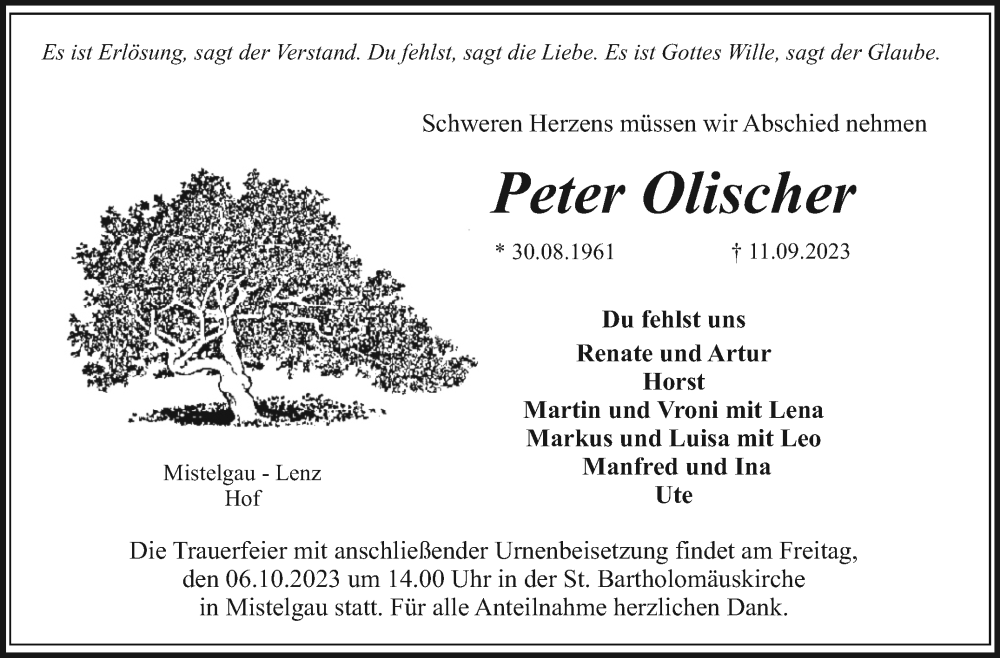 Es ist Erlösung, sagt der Verstand. Du fehlst, sagt die Liebe. Es ist Gottes Wille, sagt der Glaube.

Schweren Herzens müssen wir Abschied nehmen

Peter Olischer

* 30.08.1961 † 11.09.2023

Du fehlst uns
Renate und Artur
Horst
Martin und Vroni mit Lena
Markus und Luisa mit Leo
Manfred und Ina
Ute

Mistelgau - Lenz
Hof

Die Trauerfeier mit anschließender Urnenbeisetzung findet am Freitag, den 06.10.2023 um 14.00 Uhr in der St. Bartholomäuskirche in Mistelgau statt. Für alle Anteilnahme herzlichen Dank.